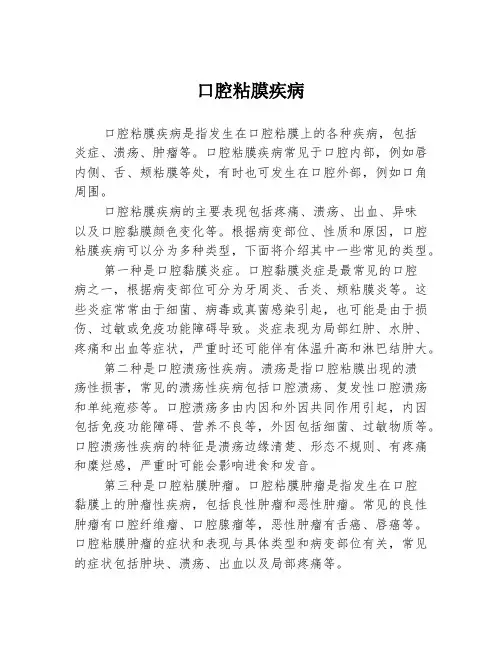 口腔粘膜疾病

口腔粘膜疾病是指发生在口腔粘膜上的各种疾病，包括炎症、溃疡、肿瘤等。口腔粘膜疾病常见于口腔内部，例如唇内侧、舌、颊粘膜等处，有时也可发生在口腔外部，例如口角周围。

口腔粘膜疾病的主要表现包括疼痛、溃疡、出血、异味以及口腔黏膜颜色变化等。根据病变部位、性质和原因，口腔粘膜疾病可以分为多种类型，下面将介绍其中一些常见的类型。

第一种是口腔黏膜炎症。口腔黏膜炎症是最常见的口腔病之一，根据病变部位可分为牙周炎、舌炎、颊粘膜炎等。这些炎症常常由于细菌、病毒或真菌感染引起，也可能是由于损伤、过敏或免疫功能障碍导致。炎症表现为局部红肿、水肿、疼痛和出血等症状，严重时还可能伴有体温升高和淋巴结肿大。

第二种是口腔溃疡性疾病。溃疡是指口腔粘膜出现的溃疡性损害，常见的溃疡性疾病包括口腔溃疡、复发性口腔溃疡和单纯疱疹等。口腔溃疡多由内因和外因共同作用引起，内因包括免疫功能障碍、营养不良等，外因包括细菌、过敏物质等。口腔溃疡性疾病的特征是溃疡边缘清楚、形态不规则、有疼痛和糜烂感，严重时可能会影响进食和发音。

第三种是口腔粘膜肿瘤。口腔粘膜肿瘤是指发生在口腔黏膜上的肿瘤性疾病，包括良性肿瘤和恶性肿瘤。常见的良性肿瘤有口腔纤维瘤、口腔腺瘤等，恶性肿瘤有舌癌、唇癌等。口腔粘膜肿瘤的症状和表现与具体类型和病变部位有关，常见的症状包括肿块、溃疡、出血以及局部疼痛等。